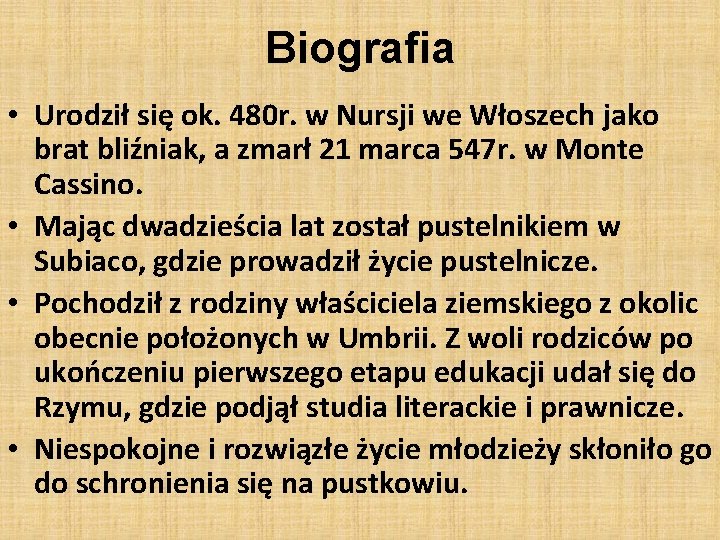 Biografia

• Urodził się ok. 480r. w Nursji we Włoszech jako brat bliźniak, a zmarł 21 marca 547r. w Monte Cassino.

• Mając dwadzieścia lat został pustelnikiem w Subiaco, gdzie prowadził życie pustelnicze.

• Pochodził z rodziny właściciela ziemskiego z okolic obecnie położonych w Umbrii. Z woli rodziców po ukończeniu pierwszego etapu edukacji udał się do Rzymu, gdzie podjął studia literackie i prawnicze.

• Niespokojne i rozwiązłe życie młodzieży skłoniło go do schronienia się na pustkowiu.